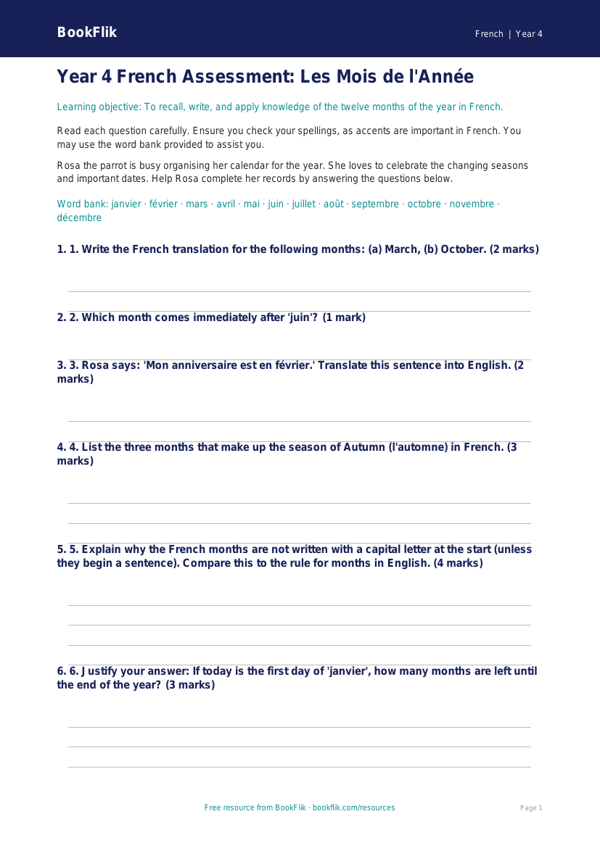 BookFlik

French | Year 4

Year 4 French Assessment: Les Mois de l'Année

Learning objective: To recall, write, and apply knowledge of the twelve months of the year in French.

Read each question carefully. Ensure you check your spellings, as accents are important in French. You may use the word bank provided to assist you.

Rosa the parrot is busy organising her calendar for the year. She loves to celebrate the changing seasons and important dates. Help Rosa complete her records by answering the questions below.

Word bank: janvier · février · mars · avril · mai · juin · juillet · août · septembre · octobre · novembre · décembre

1. 1. Write the French translation for the following months: (a) March, (b) October. (2 marks)

2. 2. Which month comes immediately after 'juin'? (1 mark)

3. 3. Rosa says: 'Mon anniversaire est en février.' Translate this sentence into English. (2 marks)

4. 4. List the three months that make up the season of Autumn (l'automne) in French. (3 marks)

5. 5. Explain why the French months are not written with a capital letter at the start (unless they begin a sentence). Compare this to the rule for months in English. (4 marks)

6. 6. Justify your answer: If today is the first day of 'janvier', how many months are left until the end of the year? (3 marks)

Free resource from BookFlik · bookflik.com/resources

Page 1